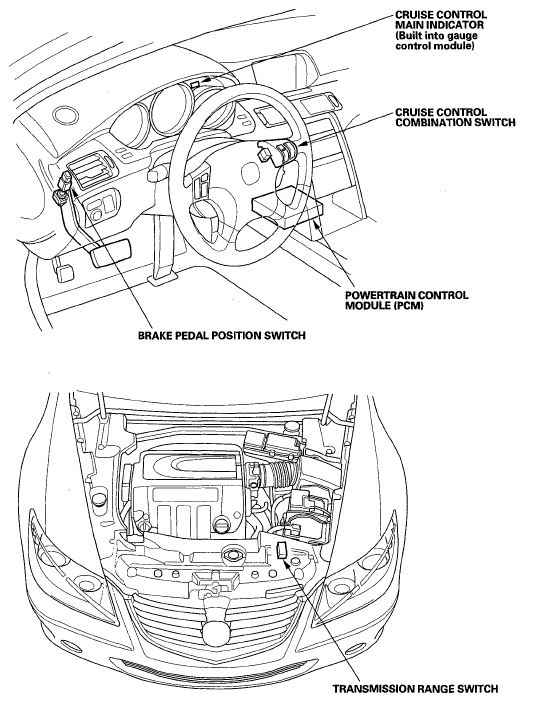 CRUISE CONTROL MAIN INDICATOR (Built into gauge control module)

CRUISE CONTROL COMBINATION SWITCH

POWERTRAIN CONTROL MODULE (PCM)

BRAKE PEDAL POSITION SWITCH

TRANSMISSION RANGE SWITCH